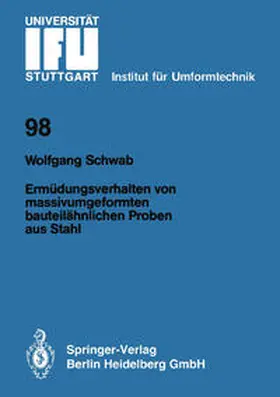 UNIVERSITÄT
IFU
STUTTGART Institut für Umformtechnik

98

Wolfgang Schwab

Ermüdungsverhalten von massivumgeformten bauteilähnlichen Proben aus Stahl

Springer-Verlag
Berlin Heidelberg GmbH